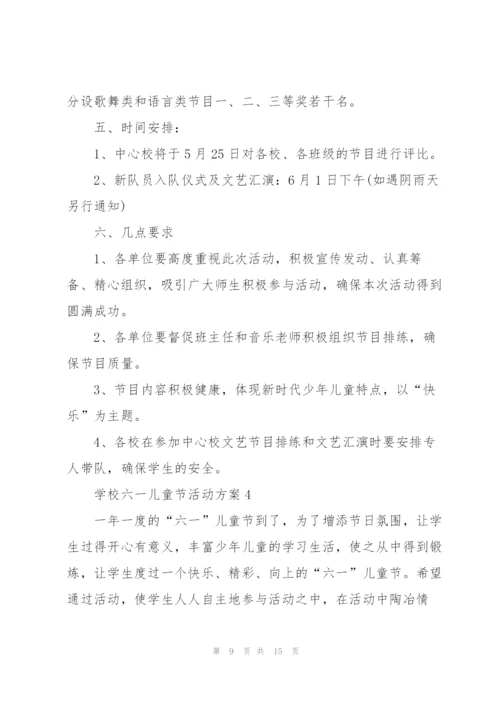 分设歌舞类和语言类节目一、二、三等奖若干名。

五、时间安排：

1、中心校将于5月25日对各校、各班级的节目进行评比。

2、新队员入队仪式及文艺汇演：6月1日下午(如遇阴雨天另行通知)

六、几点要求

1、各单位要高度重视此次活动，积极宣传发动、认真筹备、精心组织，吸引广大师生积极参与活动，确保本次活动得到圆满成功。

2、各单位要督促班主任和音乐老师积极组织节目排练，确保节目质量。

3、节目内容积极健康，体现新时代少年儿童特点，以“快乐”为主题。

4、各校在参加中心校文艺节目排练和文艺汇演时要安排专人带队，确保学生的安全。

学校六一儿童节活动方案4

一年一度的“六一”儿童节到了，为了增添节日氛围，让学生过得开心有意义，丰富少年儿童的学习生活，使之从中得到锻炼，让学生度过一个快乐、精彩、向上的“六一”儿童节。希望通过活动，使学生人人自主地参与活动之中，在活动中陶冶情

第 9 页 共 15 页